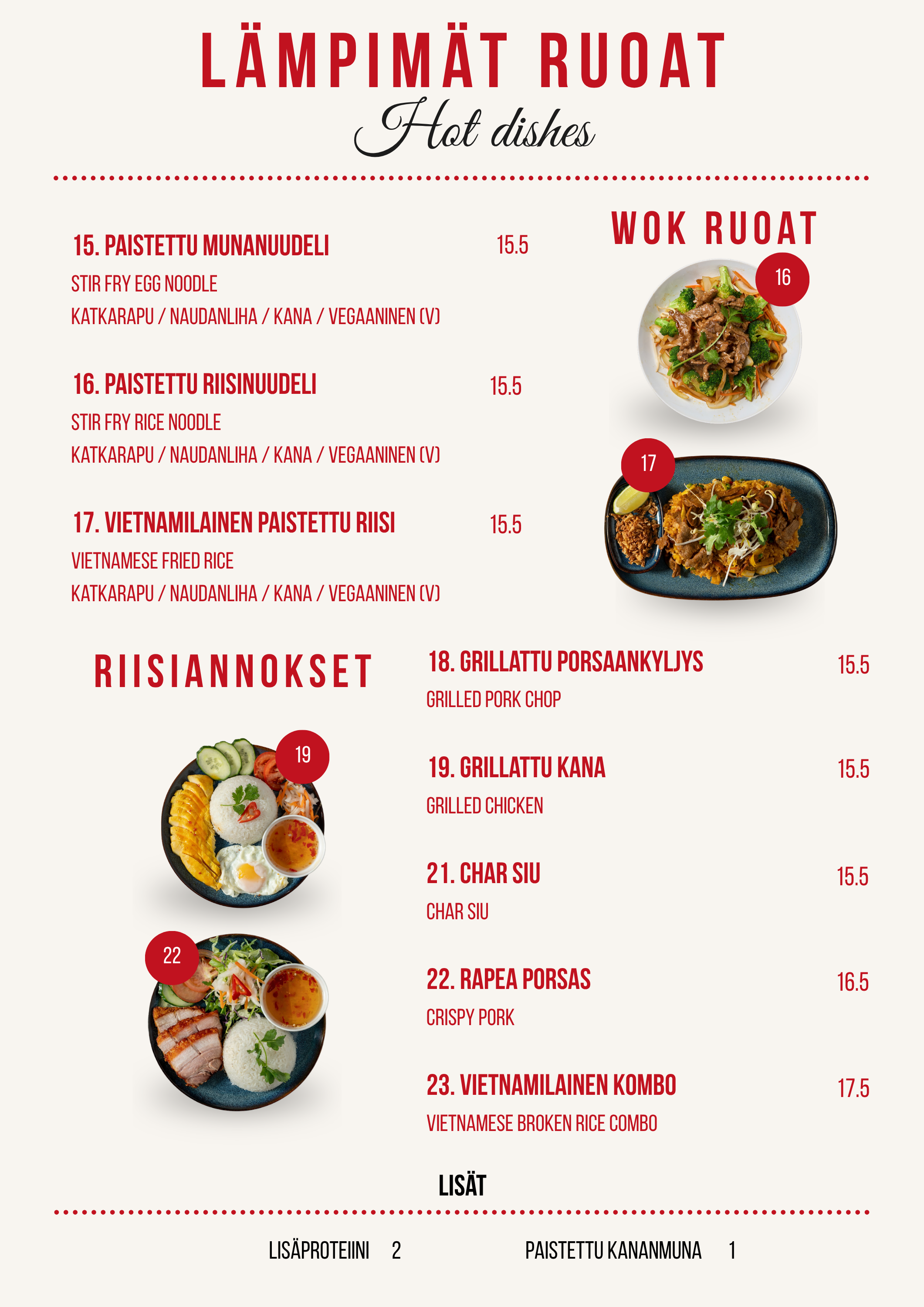 LÄMPIMÄT RUOAT
Hot dishes

WOK RUOAT

15. PAISTETTU MUNANUUDELI 15.5
STIR FRY EGG NOODLE
KATKARAPU / NAUDANLIHA / KANA / VEGAANINEN (V)

16. PAISTETTU RIISINUUDELI 15.5
STIR FRY RICE NOODLE
KATKARAPU / NAUDANLIHA / KANA / VEGAANINEN (V)

17. VIETNAMILAINEN PAISTETTU RIISI 15.5
VIETNAMESE FRIED RICE
KATKARAPU / NAUDANLIHA / KANA / VEGAANINEN (V)

16

17

RIISIANNOKSET

19

22

18. GRILLATTU PORSAANKYLJYS 15.5
GRILLED PORK CHOP

19. GRILLATTU KANA 15.5
GRILLED CHICKEN

21. CHAR SIU 15.5
CHAR SIU

22. RAPEA PORSAS 16.5
CRISPY PORK

23. VIETNAMILAINEN KOMBO 17.5
VIETNAMESE BROKEN RICE COMBO

LISÄT

LISÄPROTEIINI 2

PAISTETTU KANANMUNA 1